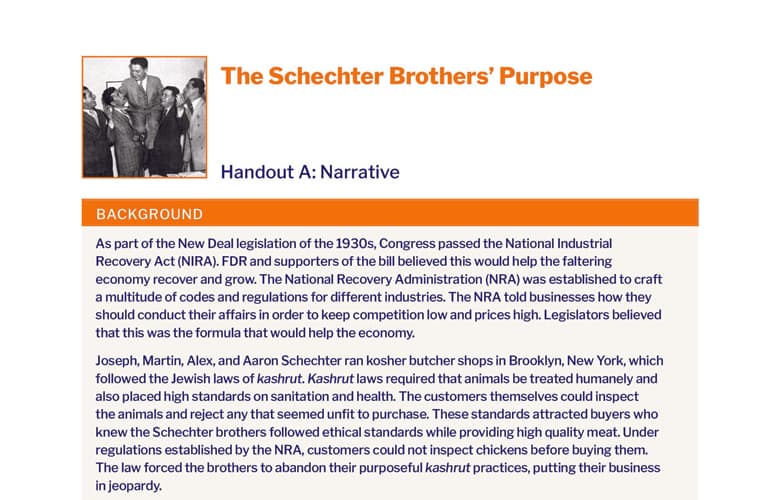 The Schechter Brothers' Purpose

Handout A: Narrative

BACKGROUND

As part of the New Deal legislation of the 1930s, Congress passed the National Industrial Recovery Act (NIRA). FDR and supporters of the bill believed this would help the faltering economy recover and grow. The National Recovery Administration (NRA) was established to craft a multitude of codes and regulations for different industries. The NRA told businesses how they should conduct their affairs in order to keep competition low and prices high. Legislators believed that this was the formula that would help the economy.

Joseph, Martin, Alex, and Aaron Schechter ran kosher butcher shops in Brooklyn, New York, which followed the Jewish laws of kashrut. Kashrut laws required that animals be treated humanely and also placed high standards on sanitation and health. The customers themselves could inspect the animals and reject any that seemed unfit to purchase. These standards attracted buyers who knew the Schechter brothers followed ethical standards while providing high quality meat. Under regulations established by the NRA, customers could not inspect chickens before buying them. The law forced the brothers to abandon their purposeful kashrut practices, putting their business in jeopardy.